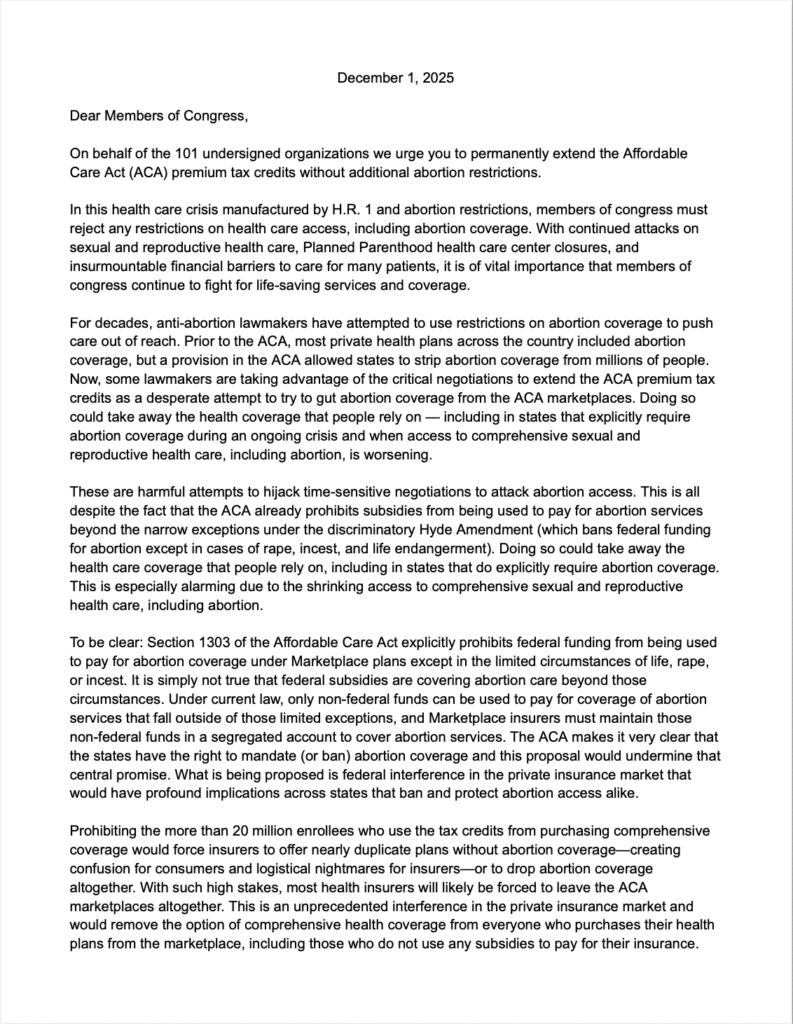 December 1, 2025

Dear Members of Congress,

On behalf of the 101 undersigned organizations we urge you to permanently extend the Affordable Care Act (ACA) premium tax credits without additional abortion restrictions.

In this health care crisis manufactured by H.R. 1 and abortion restrictions, members of congress must reject any restrictions on health care access, including abortion coverage. With continued attacks on sexual and reproductive health care, Planned Parenthood health care center closures, and insurmountable financial barriers to care for many patients, it is of vital importance that members of congress continue to fight for life-saving services and coverage.

For decades, anti-abortion lawmakers have attempted to use restrictions on abortion coverage to push care out of reach. Prior to the ACA, most private health plans across the country included abortion coverage, but a provision in the ACA allowed states to strip abortion coverage from millions of people. Now, some lawmakers are taking advantage of the critical negotiations to extend the ACA premium tax credits as a desperate attempt to try to gut abortion coverage from the ACA marketplaces. Doing so could take away the health coverage that people rely on — including in states that explicitly require abortion coverage during an ongoing crisis and when access to comprehensive sexual and reproductive health care, including abortion, is worsening.

These are harmful attempts to hijack time-sensitive negotiations to attack abortion access. This is all despite the fact that the ACA already prohibits subsidies from being used to pay for abortion services beyond the narrow exceptions under the discriminatory Hyde Amendment (which bans federal funding for abortion except in cases of rape, incest, and life endangerment). Doing so could take away the health care coverage that people rely on, including in states that do explicitly require abortion coverage. This is especially alarming due to the shrinking access to comprehensive sexual and reproductive health care, including abortion.

To be clear: Section 1303 of the Affordable Care Act explicitly prohibits federal funding from being used to pay for abortion coverage under Marketplace plans except in the limited circumstances of life, rape, or incest. It is simply not true that federal subsidies are covering abortion care beyond those circumstances. Under current law, only non-federal funds can be used to pay for coverage of abortion services that fall outside of those limited exceptions, and Marketplace insurers must maintain those non-federal funds in a segregated account to cover abortion services. The ACA makes it very clear that the states have the right to mandate (or ban) abortion coverage and this proposal would undermine that central promise. What is being proposed is federal interference in the private insurance market that would have profound implications across states that ban and protect abortion access alike.

Prohibiting the more than 20 million enrollees who use the tax credits from purchasing comprehensive coverage would force insurers to offer nearly duplicate plans without abortion coverage—creating confusion for consumers and logistical nightmares for insurers—or to drop abortion coverage altogether. With such high stakes, most health insurers will likely be forced to leave the ACA marketplaces altogether. This is an unprecedented interference in the private insurance market and would remove the option of comprehensive health coverage from everyone who purchases their health plans from the marketplace, including those who do not use any subsidies to pay for their insurance.